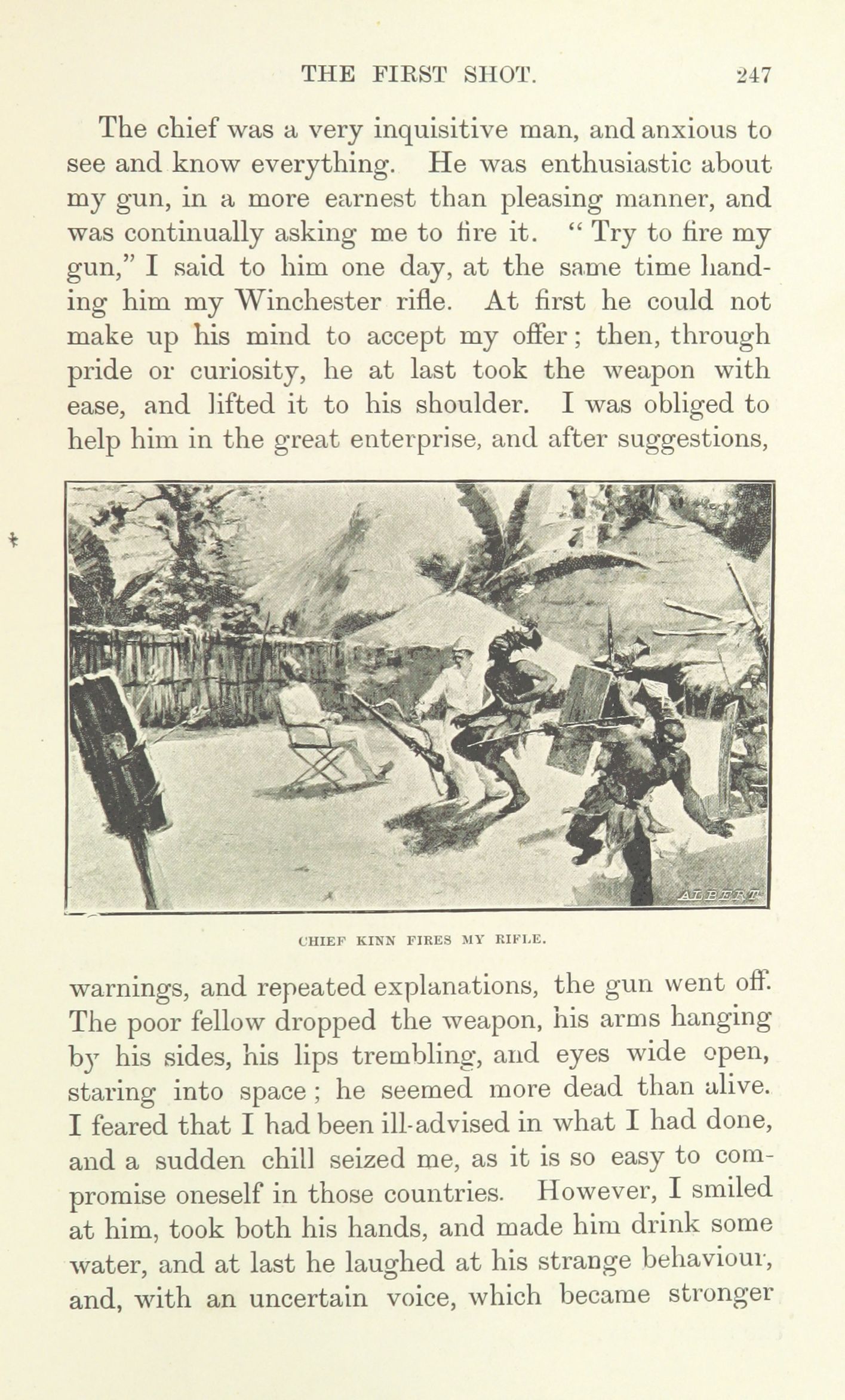 THE FIRST SHOT. 247

The chief was a very inquisitive man, and anxious to see and know everything. He was enthusiastic about my gun, in a more earnest than pleasing manner, and was continually asking me to fire it. "Try to fire my gun," I said to him one day, at the same time handing him my Winchester rifle. At first he could not make up his mind to accept my offer; then, through pride or curiosity, he at last took the weapon with ease, and lifted it to his shoulder. I was obliged to help him in the great enterprise, and after suggestions,

ALBERT

CHIEF KINN FIRES MY RIFLE.

warnings, and repeated explanations, the gun went off. The poor fellow dropped the weapon, his arms hanging by his sides, his lips trembling, and eyes wide open, staring into space; he seemed more dead than alive. I feared that I had been ill-advised in what I had done, and a sudden chill seized me, as it is so easy to compromise oneself in those countries. However, I smiled at him, took both his hands, and made him drink some water, and at last he laughed at his strange behaviour, and, with an uncertain voice, which became stronger